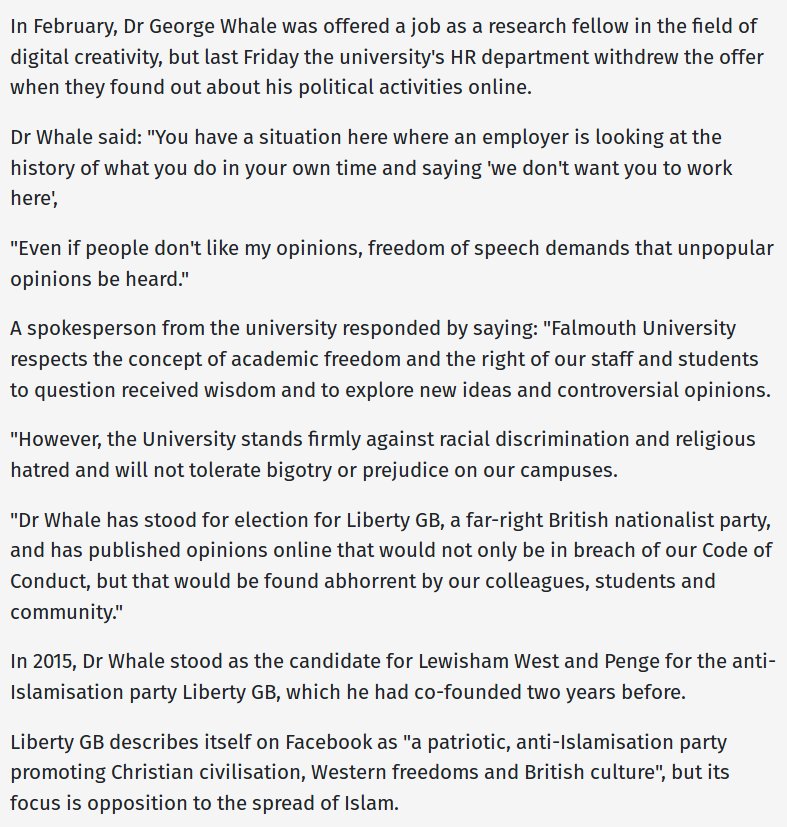 In February, Dr George Whale was offered a job as a research fellow in the field of digital creativity, but last Friday the university's HR department withdrew the offer when they found out about his political activities online.

Dr Whale said: "You have a situation here where an employer is looking at the history of what you do in your own time and saying 'we don't want you to work here',

"Even if people don't like my opinions, freedom of speech demands that unpopular opinions be heard."

A spokesperson from the university responded by saying: "Falmouth University respects the concept of academic freedom and the right of our staff and students to question received wisdom and to explore new ideas and controversial opinions.

"However, the University stands firmly against racial discrimination and religious hatred and will not tolerate bigotry or prejudice on our campuses.

"Dr Whale has stood for election for Liberty GB, a far-right British nationalist party, and has published opinions online that would not only be in breach of our Code of Conduct, but that would be found abhorrent by our colleagues, students and community."

In 2015, Dr Whale stood as the candidate for Lewisham West and Penge for the anti-Islamisation party Liberty GB, which he had co-founded two years before.

Liberty GB describes itself on Facebook as "a patriotic, anti-Islamisation party promoting Christian civilisation, Western freedoms and British culture", but its focus is opposition to the spread of Islam.